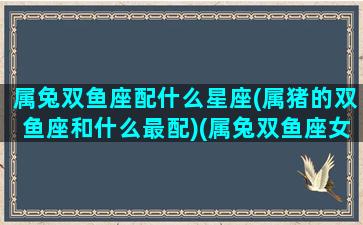 属兔双鱼座配什么星座(属猪的双鱼座和什么最配)(属兔双鱼座女